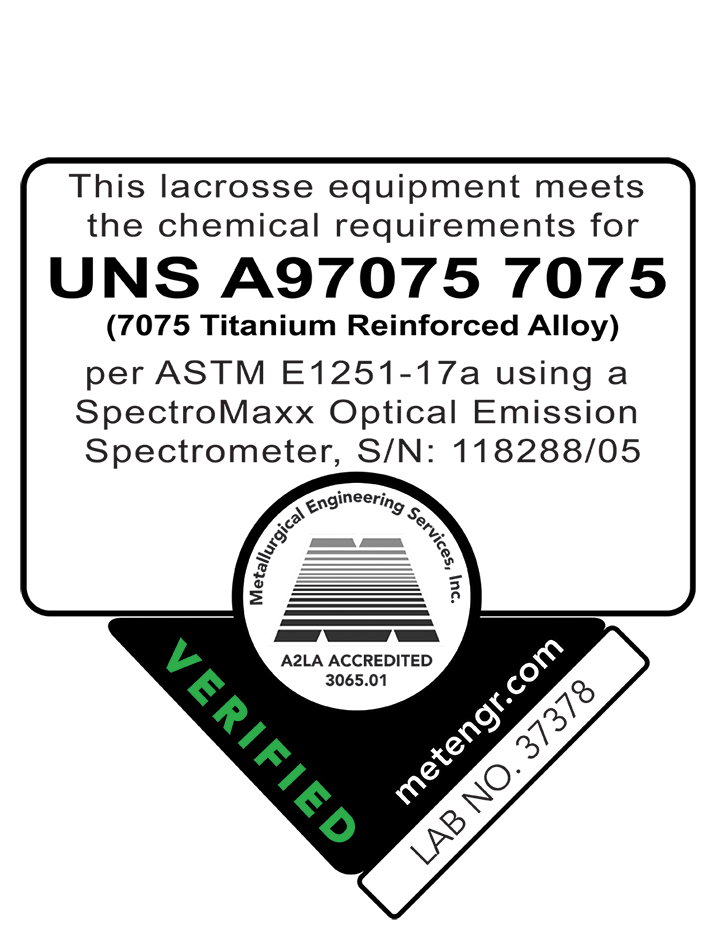 This lacrosse equipment meets the chemical requirements for

UNS A97075 7075

(7075 Titanium Reinforced Alloy)

per ASTM E1251-17a using a SpectroMaxx Optical Emission Spectrometer, S/N: 118288/05

Metallurgical Engineering Services, Inc.

A2LA ACCREDITED
3065.01

VERIFIED

metengr.com

LAB NO. 37378